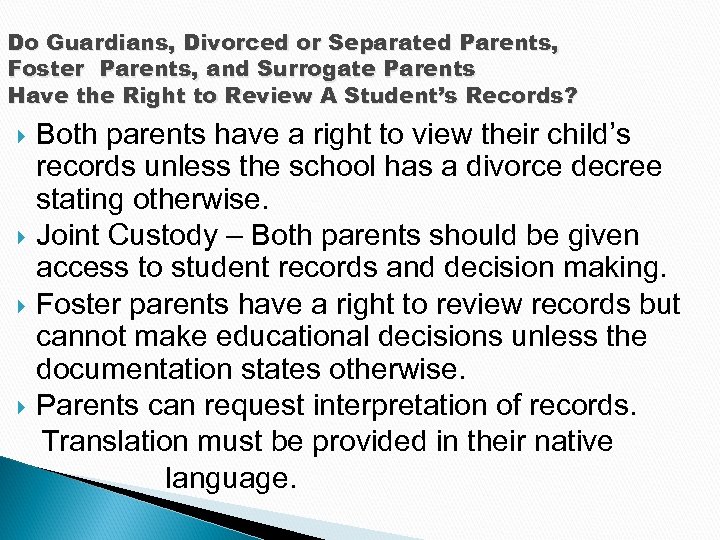 Do Guardians, Divorced or Separated Parents, Foster Parents, and Surrogate Parents Have the Right to Review A Student's Records?

Both parents have a right to view their child's records unless the school has a divorce decree stating otherwise.

Joint Custody – Both parents should be given access to student records and decision making.

Foster parents have a right to review records but cannot make educational decisions unless the documentation states otherwise.

Parents can request interpretation of records. Translation must be provided in their native language.